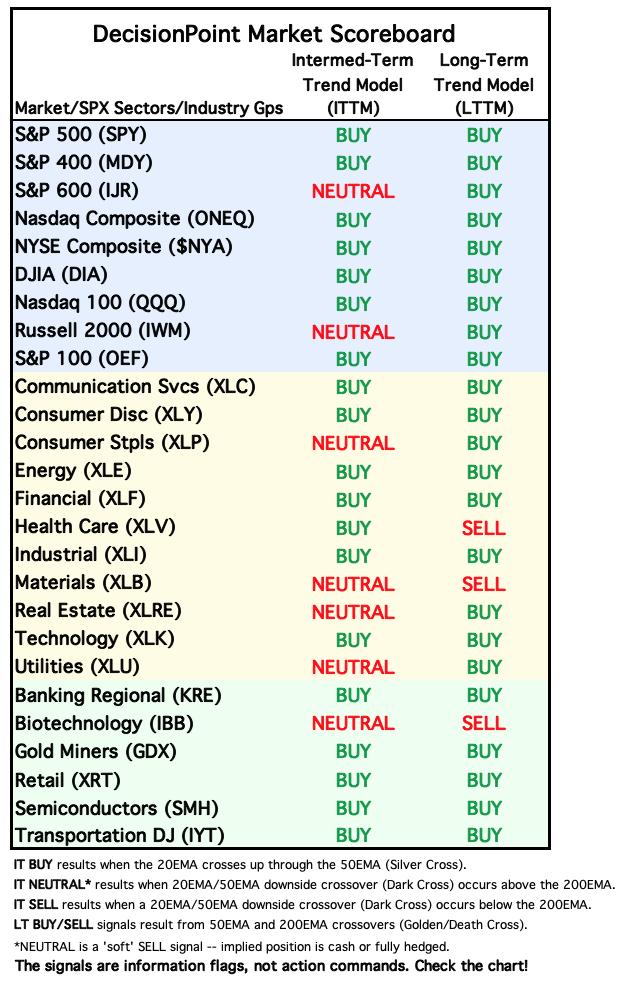 DecisionPoint Market Scoreboard

| Market/SPX Sectors/Industry Gps | Intermed-Term Trend Model (ITTM) | Long-Term Trend Model (LTTM) |
|---|---|---|
| S&P 500 (SPY) | BUY | BUY |
| S&P 400 (MDY) | BUY | BUY |
| S&P 600 (IJR) | NEUTRAL | BUY |
| Nasdaq Composite (ONEQ) | BUY | BUY |
| NYSE Composite ($NYA) | BUY | BUY |
| DJIA (DIA) | BUY | BUY |
| Nasdaq 100 (QQQ) | BUY | BUY |
| Russell 2000 (IWM) | NEUTRAL | BUY |
| S&P 100 (OEF) | BUY | BUY |
| Communication Svcs (XLC) | BUY | BUY |
| Consumer Disc (XLY) | BUY | BUY |
| Consumer Stpls (XLP) | NEUTRAL | BUY |
| Energy (XLE) | BUY | BUY |
| Financial (XLF) | BUY | BUY |
| Health Care (XLV) | BUY | SELL |
| Industrial (XLI) | BUY | BUY |
| Materials (XLB) | NEUTRAL | SELL |
| Real Estate (XLRE) | NEUTRAL | BUY |
| Technology (XLK) | BUY | BUY |
| Utilities (XLU) | NEUTRAL | BUY |
| Banking Regional (KRE) | BUY | BUY |
| Biotechnology (IBB) | NEUTRAL | SELL |
| Gold Miners (GDX) | BUY | BUY |
| Retail (XRT) | BUY | BUY |
| Semiconductors (SMH) | BUY | BUY |
| Transportation DJ (IYT) | BUY | BUY |

IT BUY results when the 20EMA crosses up through the 50EMA (Silver Cross).
IT NEUTRAL* results when 20EMA/50EMA downside crossover (Dark Cross) occurs above the 200EMA.
IT SELL results when a 20EMA/50EMA downside crossover (Dark Cross) occurs below the 200EMA.
LT BUY/SELL signals result from 50EMA and 200EMA crossovers (Golden/Death Cross).
*NEUTRAL is a 'soft' SELL signal -- implied position is cash or fully hedged.
The signals are information flags, not action commands. Check the chart!